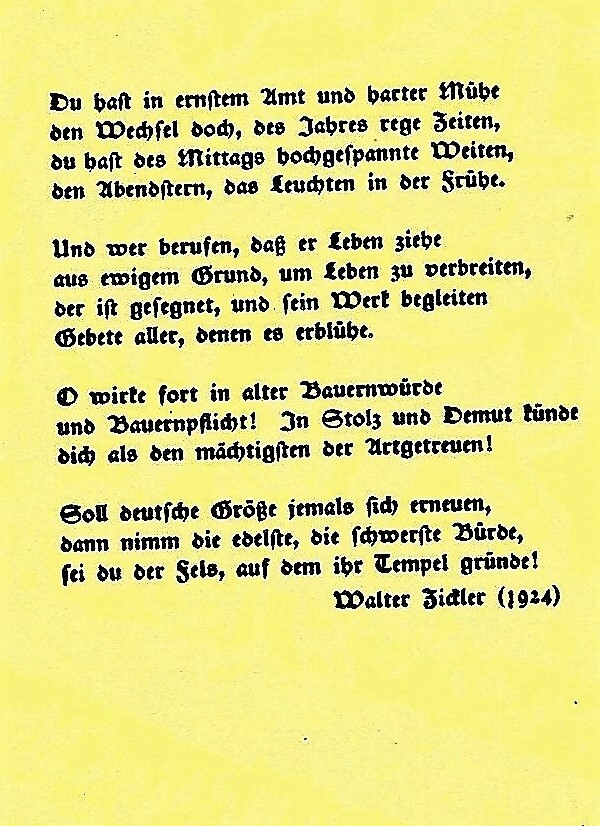 Du hast in ernstem Amt und harter Mühe
den Wechsel doch, des Jahres rege Zeiten,
du hast des Mittags hochgespannte Weiten,
den Abendstern, das Leuchten in der Frühe.

Und wer berufen, daß er Leben ziehe
aus ewigem Grund, um Leben zu verbreiten,
der ist gesegnet, und sein Werk begleiten
Gebete aller, denen es erblühe.

O wirke fort in alter Bauernwürde
und Bauernpflicht! In Stolz und Demut künde
dich als den mächtigsten der Artgetreuen!

Soll deutsche Größe jemals sich erneuen,
dann nimm die edelste, die schwerste Bürde,
sei du der Fels, auf dem ihr Tempel gründe!

Walter Zickler (1924)